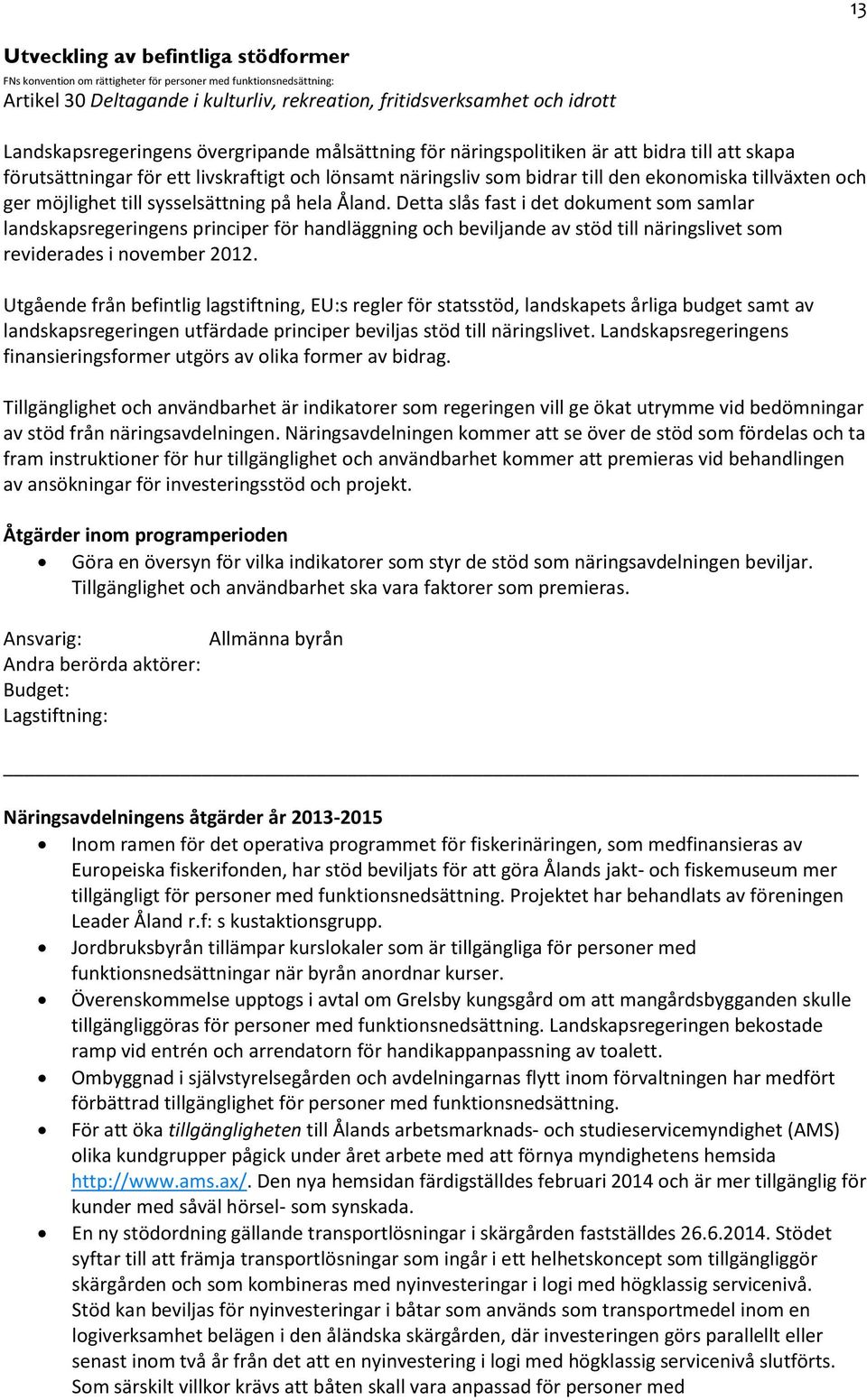 13

Utveckling av befintliga stödformer
FNs konvention om rättigheter för personer med funktionsnedsättning:
Artikel 30 Deltagande i kulturliv, rekreation, fritidsverksamhet och idrott

Landskapsregeringens övergripande målsättning för näringspolitiken är att bidra till att skapa förutsättningar för ett livskraftigt och lönsamt näringsliv som bidrar till den ekonomiska tillväxten och ger möjlighet till sysselsättning på hela Åland. Detta slås fast i det dokument som samlar landskapsregeringens principer för handläggning och beviljande av stöd till näringslivet som reviderades i november 2012.

Utgående från befintlig lagstiftning, EU:s regler för statsstöd, landskapets årliga budget samt av landskapsregeringen utfärdade principer beviljas stöd till näringslivet. Landskapsregeringens finansieringsformer utgörs av olika former av bidrag.

Tillgänglighet och användbarhet är indikatorer som regeringen vill ge ökat utrymme vid bedömningar av stöd från näringsavdelningen. Näringsavdelningen kommer att se över de stöd som fördelas och ta fram instruktioner för hur tillgänglighet och användbarhet kommer att premieras vid behandlingen av ansökningar för investeringsstöd och projekt.

Åtgärder inom programperioden
• Göra en översyn för vilka indikatorer som styr de stöd som näringsavdelningen beviljar. Tillgänglighet och användbarhet ska vara faktorer som premieras.

Ansvarig: Allmänna byrån
Andra berörda aktörer:
Budget:
Lagstiftning:

Näringsavdelningens åtgärder år 2013-2015
• Inom ramen för det operativa programmet för fiskerinäringen, som medfinansieras av Europeiska fiskerifonden, har stöd beviljats för att göra Ålands jakt- och fiskemuseum mer tillgängligt för personer med funktionsnedsättning. Projektet har behandlats av föreningen Leader Åland r.f: s kustaktionsgrupp.
• Jordbruksbyrån tillämpar kurslokaler som är tillgängliga för personer med funktionsnedsättningar när byrån anordnar kurser.
• Överenskommelse upptogs i avtal om Grelsby kungsgård om att mangårdsbygganden skulle tillgängliggöras för personer med funktionsnedsättning. Landskapsregeringen bekostade ramp vid entrén och arrendatorn för handikappanpassning av toalett.
• Ombyggnad i självstyrelsegården och avdelningarnas flytt inom förvaltningen har medfört förbättrad tillgänglighet för personer med funktionsnedsättning.
• För att öka tillgängligheten till Ålands arbetsmarknads- och studieservicemyndighet (AMS) olika kundgrupper pågick under året arbete med att förnya myndighetens hemsida http://www.ams.ax/. Den nya hemsidan färdigställdes februari 2014 och är mer tillgänglig för kunder med såväl hörsel- som synskada.
• En ny stödordning gällande transportlösningar i skärgården fastställdes 26.6.2014. Stödet syftar till att främja transportlösningar som ingår i ett helhetskoncept som tillgängliggör skärgården och som kombineras med nyinvesteringar i logi med högklassig servicenivå. Stöd kan beviljas för nyinvesteringar i båtar som används som transportmedel inom en logiverksamhet belägen i den åländska skärgården, där investeringen görs parallellt eller senast inom två år från det att en nyinvestering i logi med högklassig servicenivå slutförts. Som särskilt villkor krävs att båten skall vara anpassad för personer med